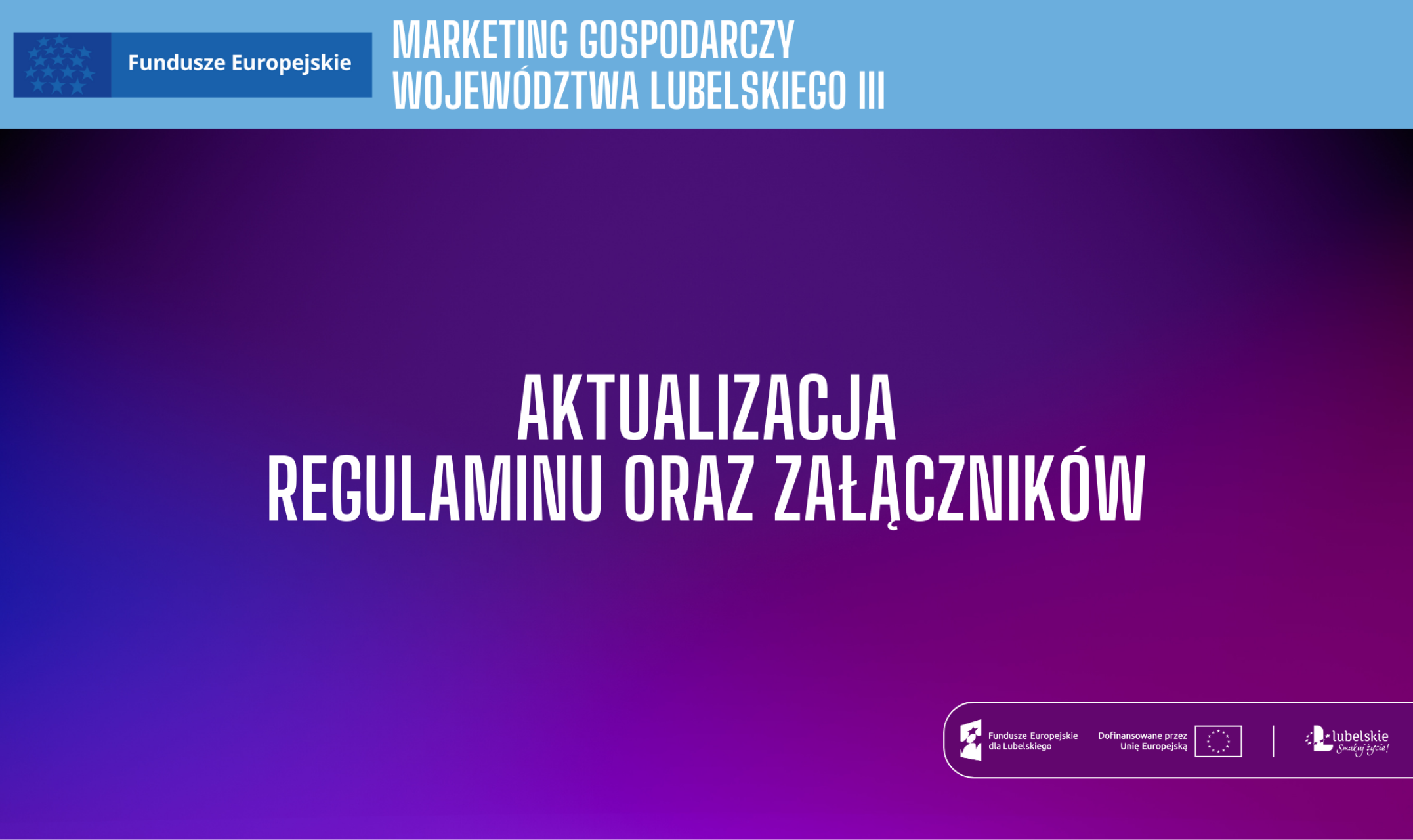 Fundusze Europejskie

MARKETING GOSPODARCZY WOJEWÓDZTWA LUBELSKIEGO III

AKTUALIZACJA REGULAMINU ORAZ ZAŁĄCZNIKÓW

Fundusze Europejskie dla Lubelskiego

Dofinansowane przez Unię Europejską

lubelskie Smakuj życie!